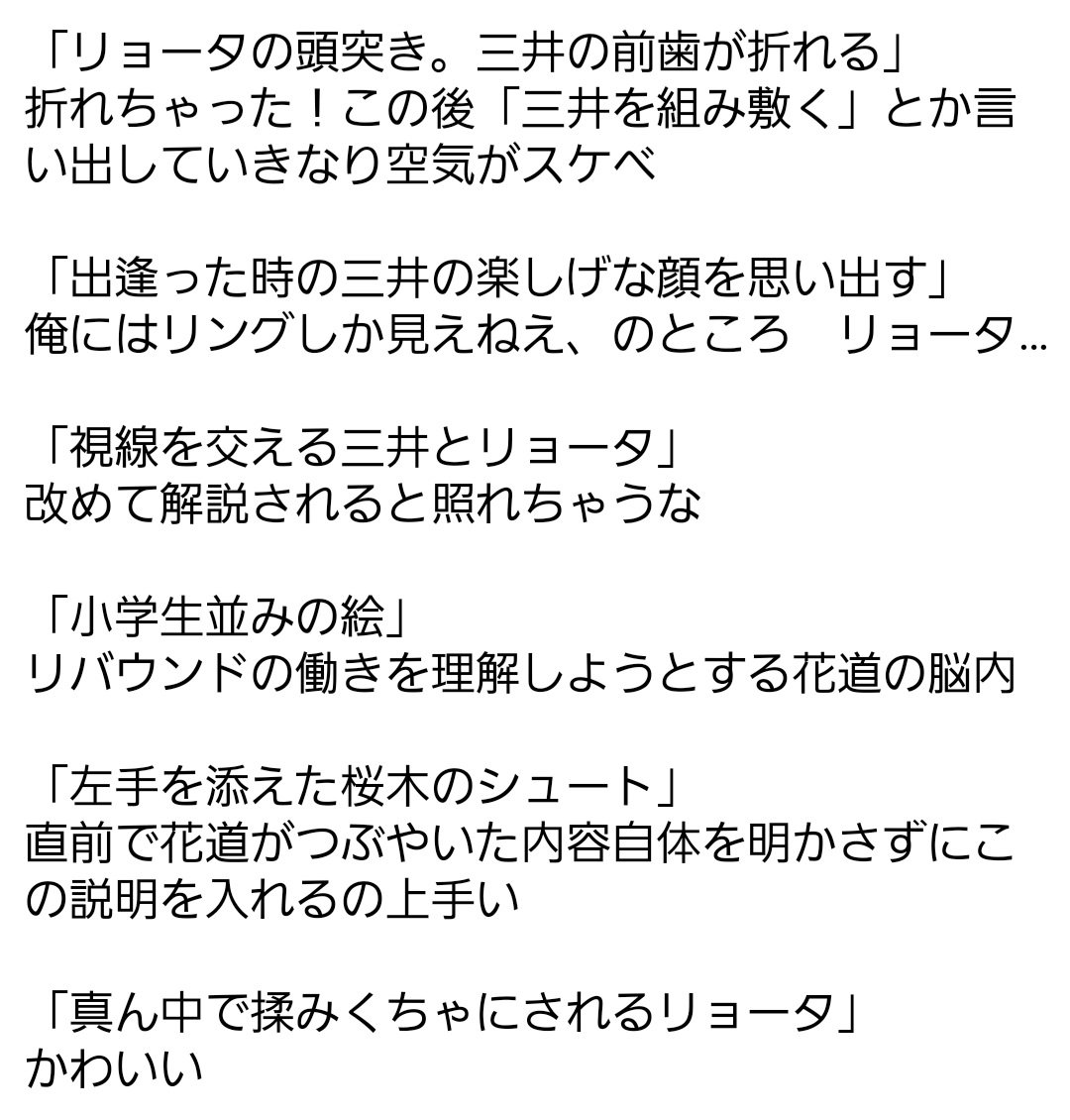 「リョータの頭突き。三井の前歯が折れる」
折れちゃった！この後「三井を組み敷く」とか言い出していきなり空気がスケベ

「出逢った時の三井の楽しげな顔を思い出す」
俺にはリングしか見えねえ、のところ　リョータ…

「視線を交える三井とリョータ」
改めて解説されると照れちゃうな

「小学生並みの絵」
リバウンドの働きを理解しようとする花道の脳内

「左手を添えた桜木のシュート」
直前で花道がつぶやいた内容自体を明かさずにこの説明を入れるの上手い

「真ん中で揉みくちゃにされるリョータ」
かわいい